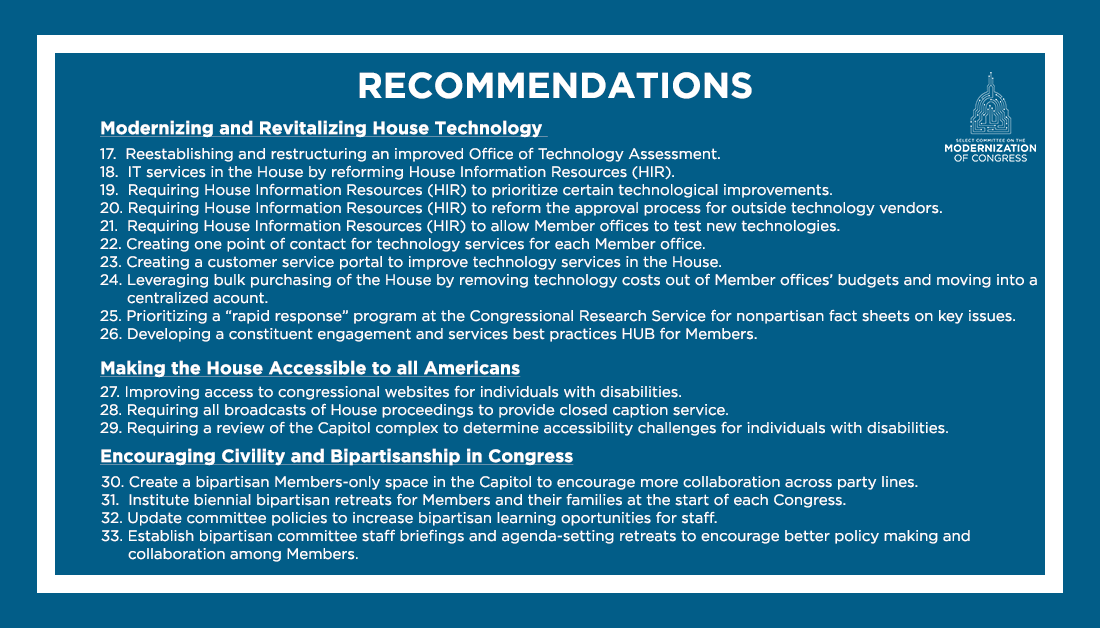 RECOMMENDATIONS

SELECT COMMITTEE ON THE MODERNIZATION OF CONGRESS

Modernizing and Revitalizing House Technology

17. Reestablishing and restructuring an improved Office of Technology Assessment.
18. IT services in the House by reforming House Information Resources (HIR).
19. Requiring House Information Resources (HIR) to prioritize certain technological improvements.
20. Requiring House Information Resources (HIR) to reform the approval process for outside technology vendors.
21. Requiring House Information Resources (HIR) to allow Member offices to test new technologies.
22. Creating one point of contact for technology services for each Member office.
23. Creating a customer service portal to improve technology services in the House.
24. Leveraging bulk purchasing of the House by removing technology costs out of Member offices' budgets and moving into a centralized acount.
25. Prioritizing a "rapid response" program at the Congressional Research Service for nonpartisan fact sheets on key issues.
26. Developing a constituent engagement and services best practices HUB for Members.

Making the House Accessible to all Americans

27. Improving access to congressional websites for individuals with disabilities.
28. Requiring all broadcasts of House proceedings to provide closed caption service.
29. Requiring a review of the Capitol complex to determine accessibility challenges for individuals with disabilities.

Encouraging Civility and Bipartisanship in Congress

30. Create a bipartisan Members-only space in the Capitol to encourage more collaboration across party lines.
31. Institute biennial bipartisan retreats for Members and their families at the start of each Congress.
32. Update committee policies to increase bipartisan learning oportunities for staff.
33. Establish bipartisan committee staff briefings and agenda-setting retreats to encourage better policy making and collaboration among Members.